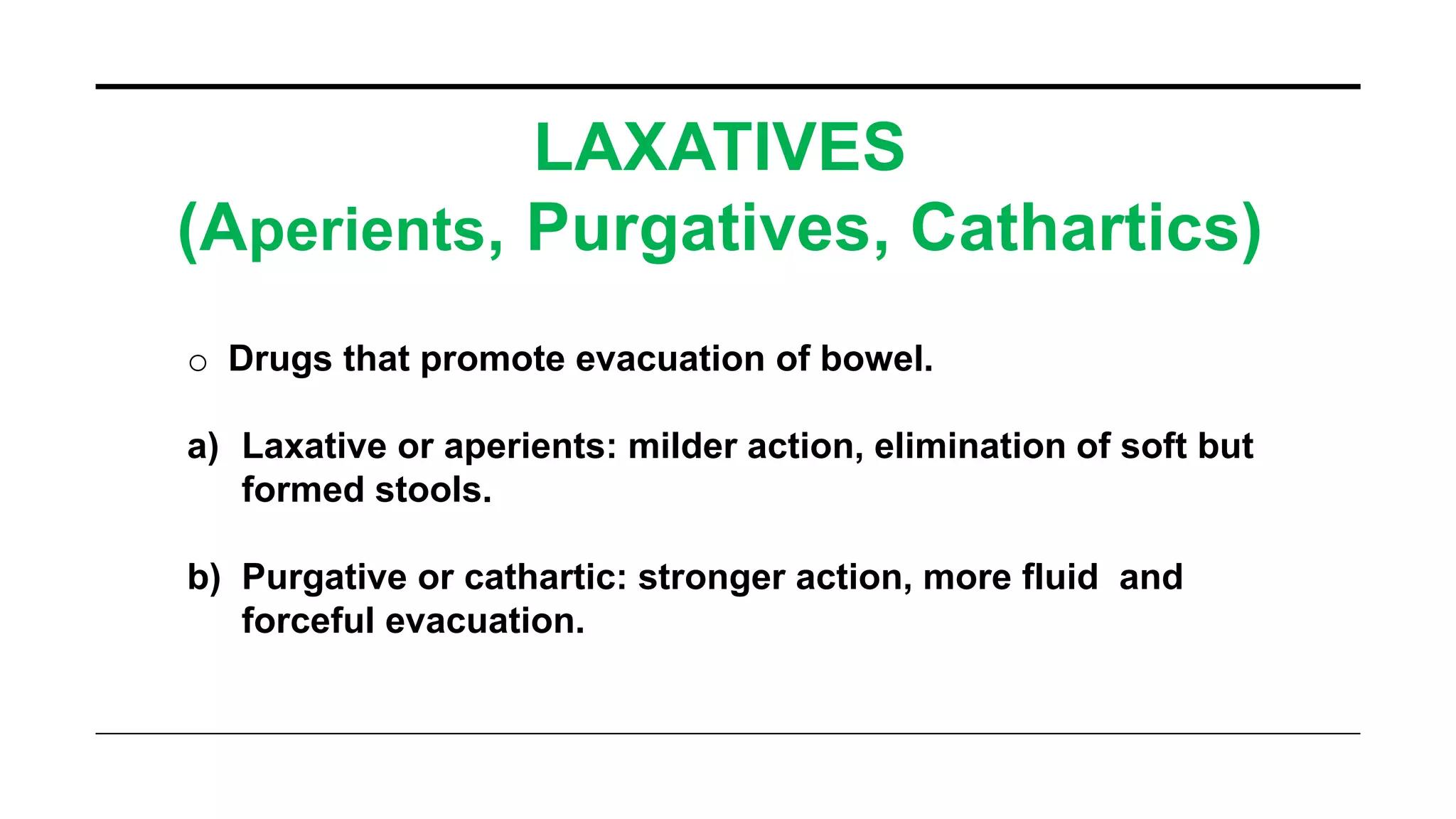 LAXATIVES
(Aperients, Purgatives, Cathartics)

○ Drugs that promote evacuation of bowel.

a) Laxative or aperients: milder action, elimination of soft but formed stools.

b) Purgative or cathartic: stronger action, more fluid  and forceful evacuation.